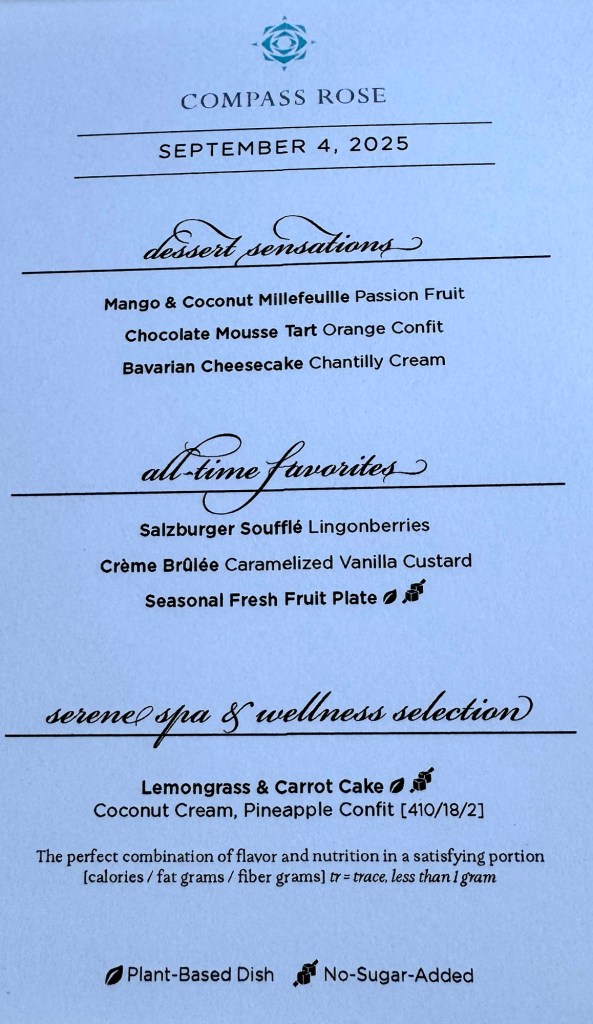 COMPASS ROSE

SEPTEMBER 4, 2025

dessert sensations

Mango & Coconut Millefeuille Passion Fruit
Chocolate Mousse Tart Orange Confit
Bavarian Cheesecake Chantilly Cream

all-time favorites

Salzburger Soufflé Lingonberries
Crème Brûlée Caramelized Vanilla Custard
Seasonal Fresh Fruit Plate

serene spa & wellness selection

Lemongrass & Carrot Cake
Coconut Cream, Pineapple Confit [410/18/2]

The perfect combination of flavor and nutrition in a satisfying portion [calories / fat grams / fiber grams] tr = trace, less than 1 gram

Plant-Based Dish No-Sugar-Added